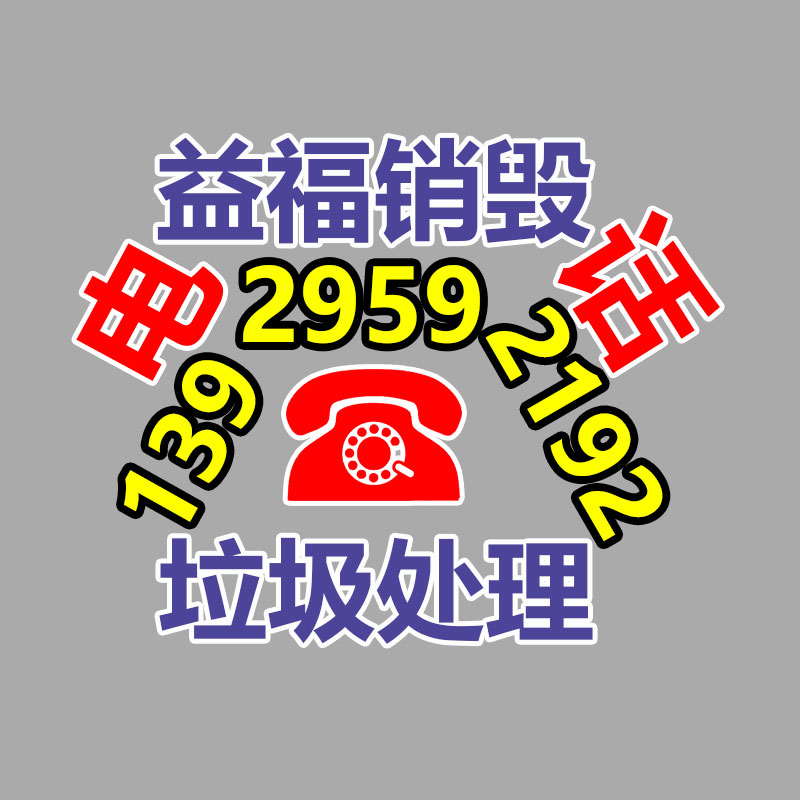 益福销毁

电话

139 2959 2192

垃圾处理